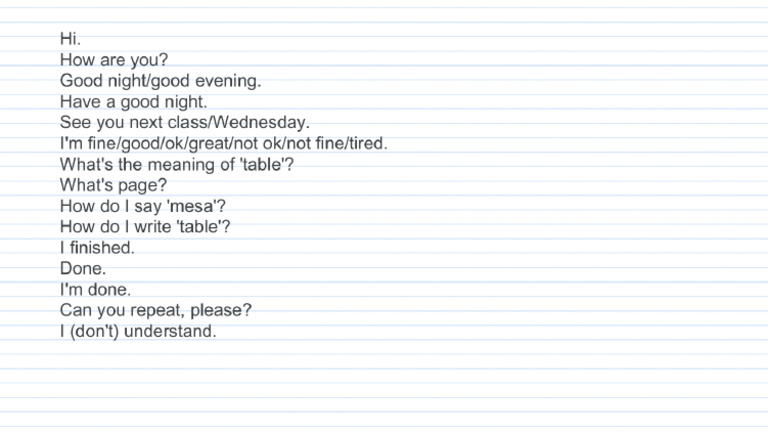 Hi.
How are you?
Good night/good evening.
Have a good night.
See you next class/Wednesday.
I'm fine/good/ok/great/not ok/not fine/tired.
What's the meaning of 'table'?
What's page?
How do I say 'mesa'?
How do I write 'table'?
I finished.
Done.
I'm done.
Can you repeat, please?
I (don't) understand.